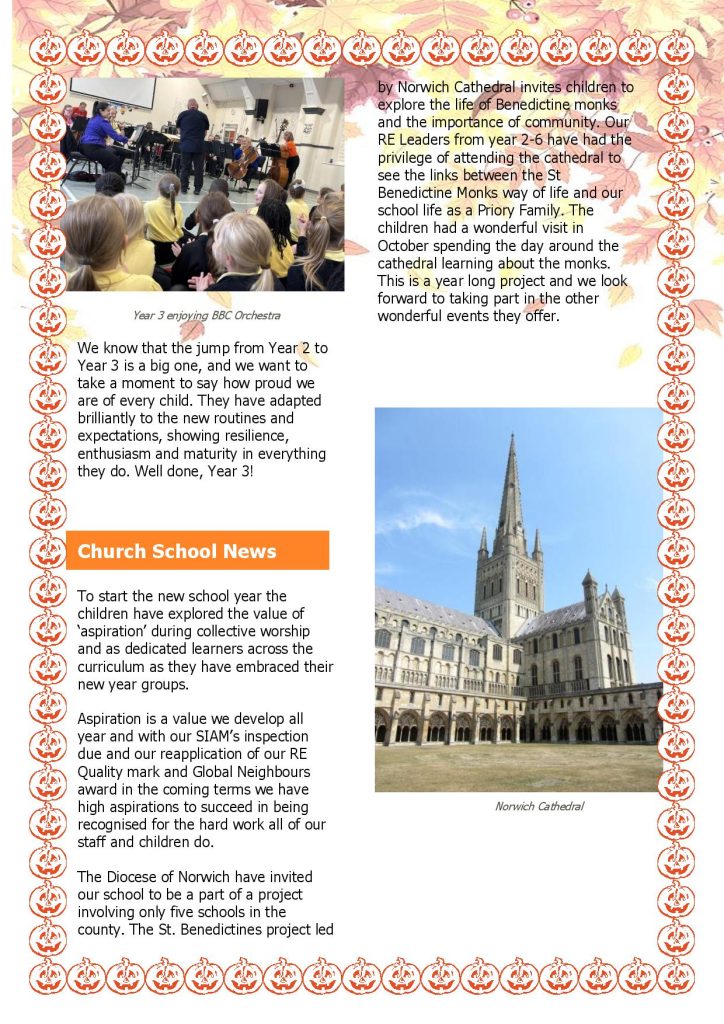 Year 3 enjoying BBC Orchestra

We know that the jump from Year 2 to Year 3 is a big one, and we want to take a moment to say how proud we are of every child. They have adapted brilliantly to the new routines and expectations, showing resilience, enthusiasm and maturity in everything they do. Well done, Year 3!

Church School News

To start the new school year the children have explored the value of 'aspiration' during collective worship and as dedicated learners across the curriculum as they have embraced their new year groups.

Aspiration is a value we develop all year and with our SIAM's inspection due and our reapplication of our RE Quality mark and Global Neighbours award in the coming terms we have high aspirations to succeed in being recognised for the hard work all of our staff and children do.

The Diocese of Norwich have invited our school to be a part of a project involving only five schools in the county. The St. Benedictines project led by Norwich Cathedral invites children to explore the life of Benedictine monks and the importance of community. Our RE Leaders from year 2-6 have had the privilege of attending the cathedral to see the links between the St Benedictine Monks way of life and our school life as a Priory Family. The children had a wonderful visit in October spending the day around the cathedral learning about the monks. This is a year long project and we look forward to taking part in the other wonderful events they offer.

Norwich Cathedral